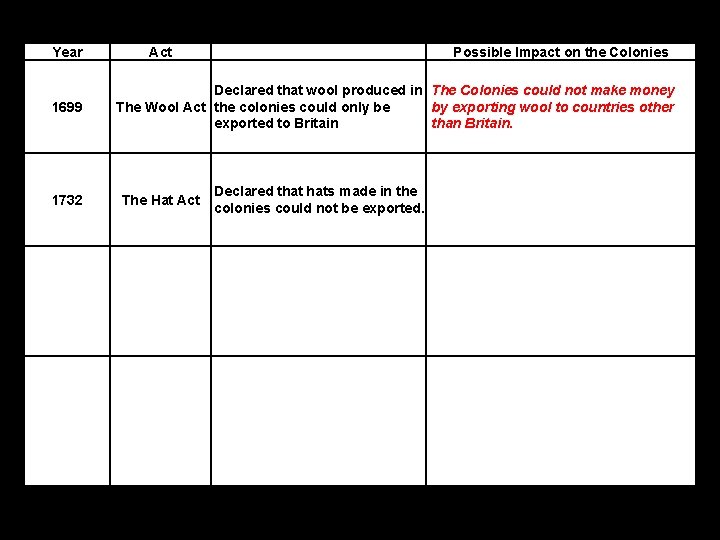 | Year | Act | | Possible Impact on the Colonies |
|---|---|---|---|
| 1699 | The Wool Act | Declared that wool produced in the colonies could only be exported to Britain | The Colonies could not make money by exporting wool to countries other than Britain. |
| 1732 | The Hat Act | Declared that hats made in the colonies could not be exported. | |
| | | | |
| | | | |